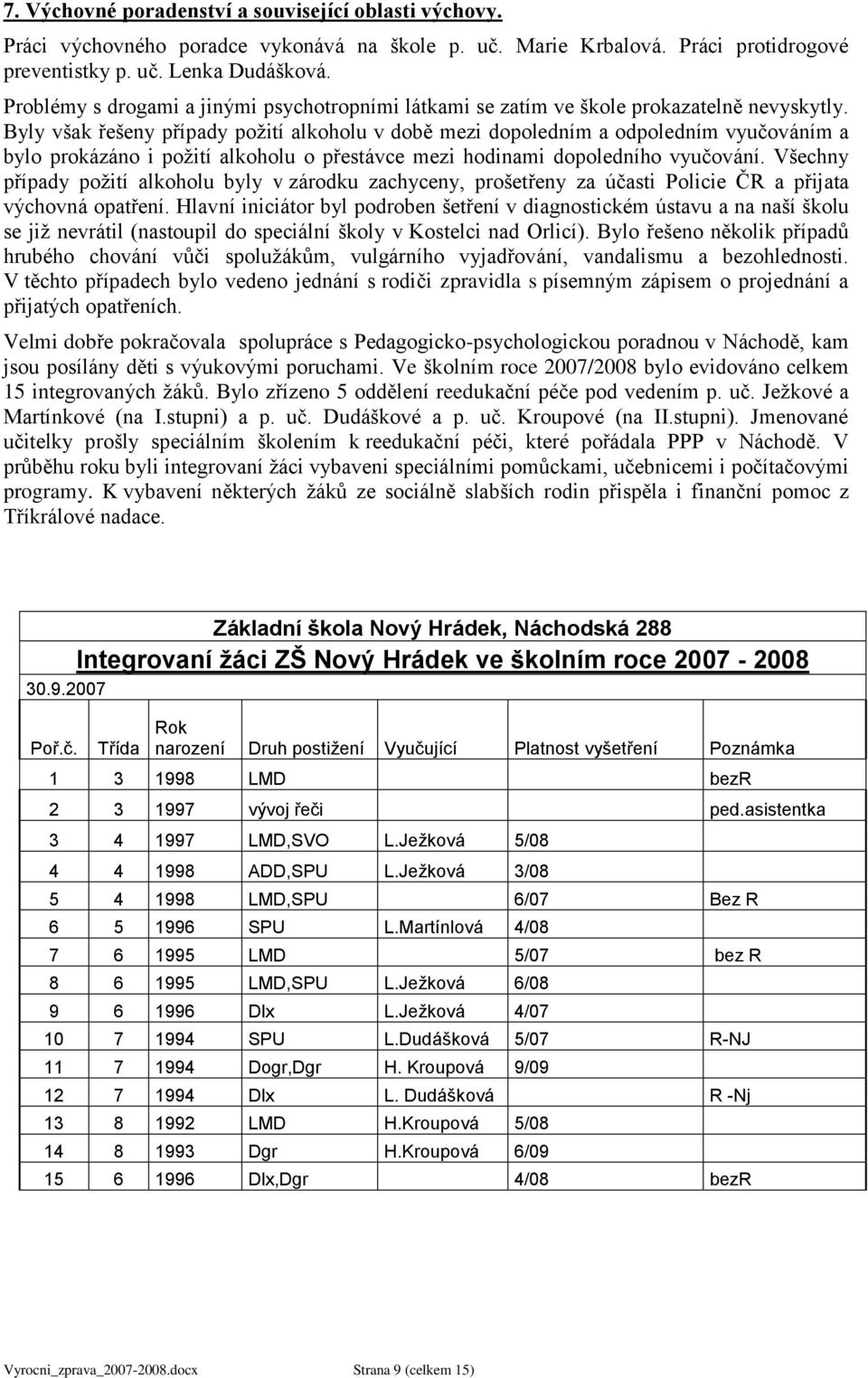 7. Výchovné poradenství a související oblasti výchovy.

Práci výchovného poradce vykonává na škole p. uč. Marie Krbalová. Práci protidrogové preventistky p. uč. Lenka Dudášková.

Problémy s drogami a jinými psychotropními látkami se zatím ve škole prokazatelně nevyskytly. Byly však řešeny případy požití alkoholu v době mezi dopoledním a odpoledním vyučováním a bylo prokázáno i požití alkoholu o přestávce mezi hodinami dopoledního vyučování. Všechny případy požití alkoholu byly v zárodku zachyceny, prošetřeny za účasti Policie ČR a přijata výchovná opatření. Hlavní iniciátor byl podroben šetření v diagnostickém ústavu a na naší školu se již nevrátil (nastoupil do speciální školy v Kostelci nad Orlicí). Bylo řešeno několik případů hrubého chování vůči spolužákům, vulgárního vyjadřování, vandalismu a bezohlednosti. V těchto případech bylo vedeno jednání s rodiči zpravidla s písemným zápisem o projednání a přijatých opatřeních.

Velmi dobře pokračovala spolupráce s Pedagogicko-psychologickou poradnou v Náchodě, kam jsou posílány děti s výukovými poruchami. Ve školním roce 2007/2008 bylo evidováno celkem 15 integrovaných žáků. Bylo zřízeno 5 oddělení reedukační péče pod vedením p. uč. Ježkové a Martínkové (na I.stupni) a p. uč. Dudáškové a p. uč. Kroupové (na II.stupni). Jmenované učitelky prošly speciálním školením k reedukační péči, které pořádala PPP v Náchodě. V průběhu roku byli integrovaní žáci vybaveni speciálními pomůckami, učebnicemi i počítačovými programy. K vybavení některých žáků ze sociálně slabších rodin přispěla i finanční pomoc z Tříkrálové nadace.

Základní škola Nový Hrádek, Náchodská 288
Integrovaní žáci ZŠ Nový Hrádek ve školním roce 2007 - 2008
30.9.2007

| Poř.č. | Třída | Rok narození | Druh postižení | Vyučující | Platnost vyšetření | Poznámka |
|---|---|---|---|---|---|---|
| 1 | 3 | 1998 | LMD | | | bezR |
| 2 | 3 | 1997 | vývoj řeči | | | ped.asistentka |
| 3 | 4 | 1997 | LMD,SVO | L.Ježková | 5/08 | |
| 4 | 4 | 1998 | ADD,SPU | L.Ježková | 3/08 | |
| 5 | 4 | 1998 | LMD,SPU | | 6/07 | Bez R |
| 6 | 5 | 1996 | SPU | L.Martínlová | 4/08 | |
| 7 | 6 | 1995 | LMD | | 5/07 | bez R |
| 8 | 6 | 1995 | LMD,SPU | L.Ježková | 6/08 | |
| 9 | 6 | 1996 | Dlx | L.Ježková | 4/07 | |
| 10 | 7 | 1994 | SPU | L.Dudášková | 5/07 | R-NJ |
| 11 | 7 | 1994 | Dogr,Dgr | H. Kroupová | 9/09 | |
| 12 | 7 | 1994 | Dlx | L. Dudášková | | R -Nj |
| 13 | 8 | 1992 | LMD | H.Kroupová | 5/08 | |
| 14 | 8 | 1993 | Dgr | H.Kroupová | 6/09 | |
| 15 | 6 | 1996 | Dlx,Dgr | | 4/08 | bezR |

Vyrocni_zprava_2007-2008.docx Strana 9 (celkem 15)